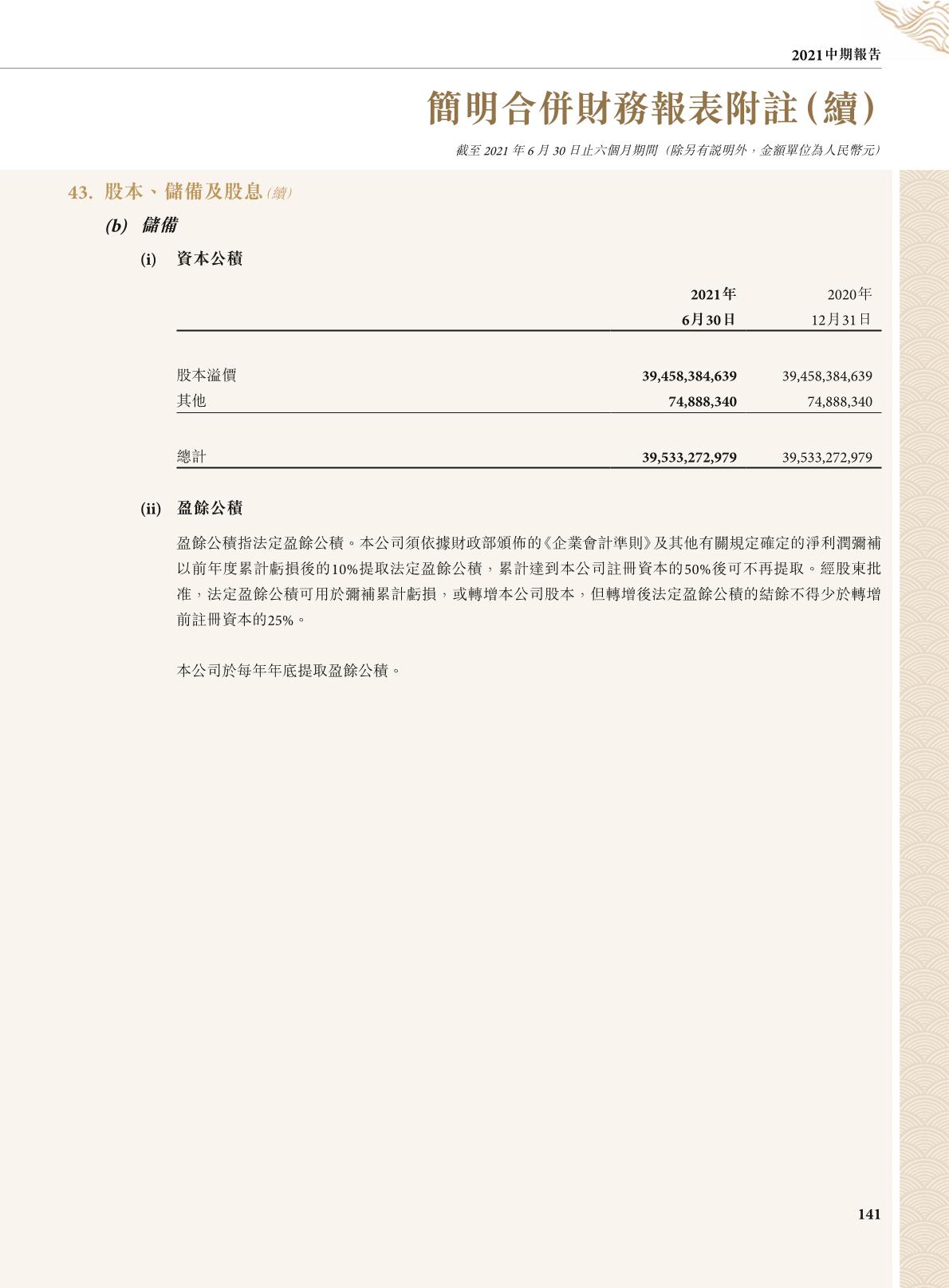 2021中期報告

簡明合併財務報表附註(續)

截至2021年6月30日止六個月期間(除另有說明外，金額單位為人民幣元)

43. 股本、儲備及股息(續)

(b) 儲備

(i) 資本公積

| | 2021年 6月30日 | 2020年 12月31日 |
|---|---|---|
| 股本溢價 | 39,458,384,639 | 39,458,384,639 |
| 其他 | 74,888,340 | 74,888,340 |
| 總計 | 39,533,272,979 | 39,533,272,979 |

(ii) 盈餘公積

盈餘公積指法定盈餘公積。本公司須依據財政部頒佈的《企業會計準則》及其他有關規定確定的淨利潤彌補以前年度累計虧損後的10%提取法定盈餘公積，累計達到本公司註冊資本的50%後可不再提取。經股東批准，法定盈餘公積可用於彌補累計虧損，或轉增本公司股本，但轉增後法定盈餘公積的結餘不得少於轉增前註冊資本的25%。

本公司於每年年底提取盈餘公積。

141